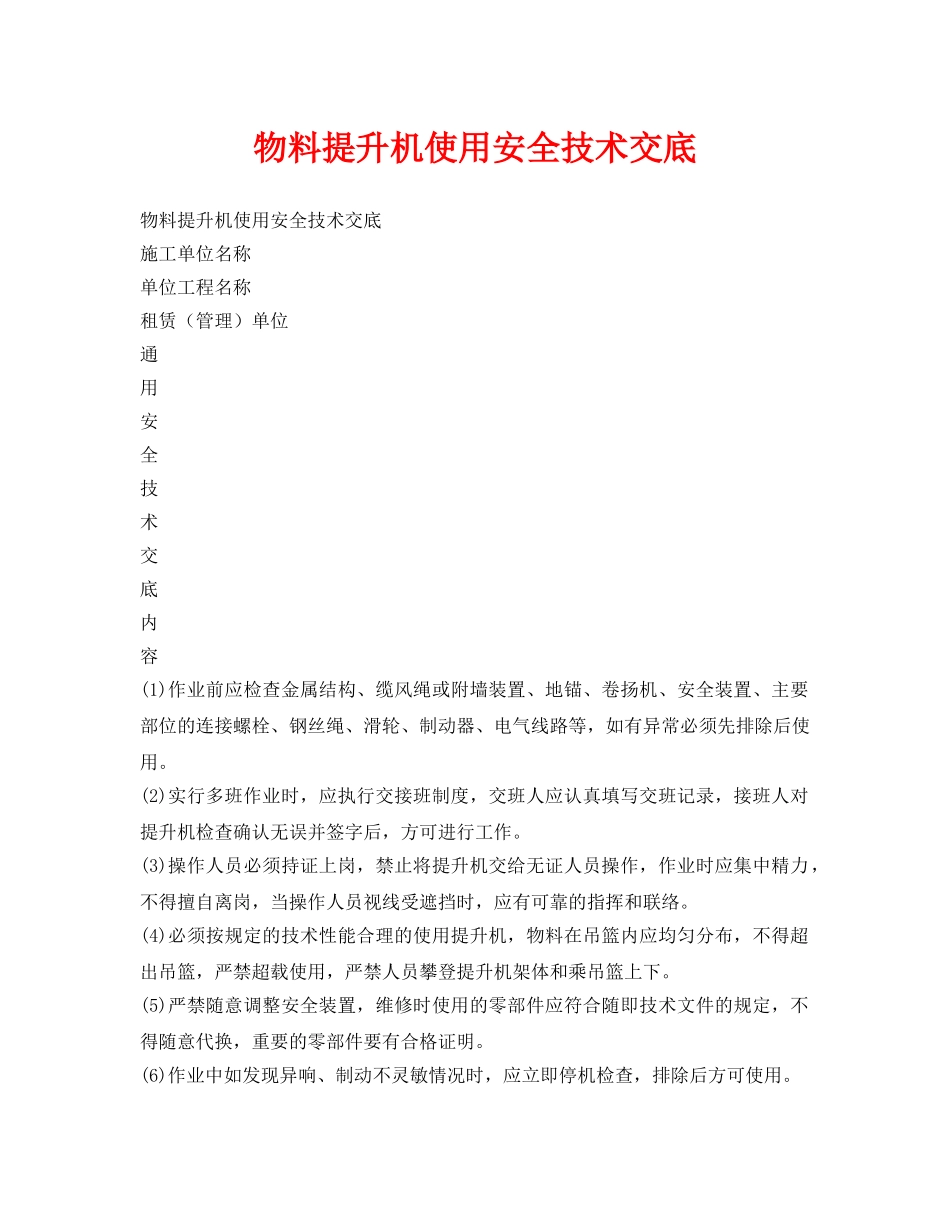 物料提升机使用安全技术交底

物料提升机使用安全技术交底
施工单位名称
单位工程名称
租赁（管理）单位
通
用
安
全
技
术
交
底
内
容
(1)作业前应检查金属结构、缆风绳或附墙装置、地锚、卷扬机、安全装置、主要部位的连接螺栓、钢丝绳、滑轮、制动器、电气线路等，如有异常必须先排除后使用。
(2)实行多班作业时，应执行交接班制度，交班人应认真填写交班记录，接班人对提升机检查确认无误并签字后，方可进行工作。
(3)操作人员必须持证上岗，禁止将提升机交给无证人员操作，作业时应集中精力，不得擅自离岗，当操作人员视线受遮挡时，应有可靠的指挥和联络。
(4)必须按规定的技术性能合理的使用提升机，物料在吊篮内应均匀分布，不得超出吊篮，严禁超载使用，严禁人员攀登提升机架体和乘吊篮上下。
(5)严禁随意调整安全装置，维修时使用的零部件应符合随即技术文件的规定，不得随意代换，重要的零部件要有合格证明。
(6)作业中如发现异响、制动不灵敏情况时，应立即停机检查，排除后方可使用。